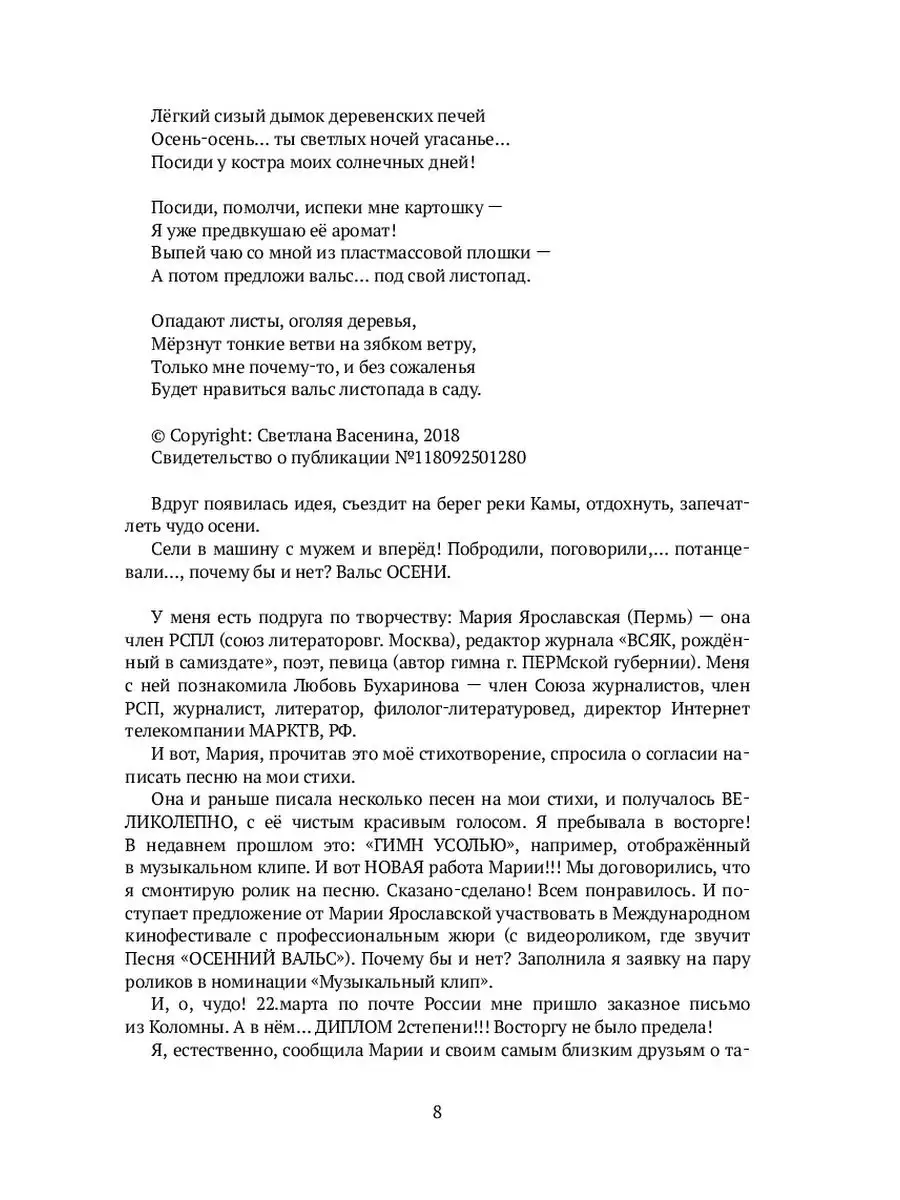 Лёгкий сизый дымок деревенских печей
Осень-осень… ты светлых ночей угасанье…
Посиди у костра моих солнечных дней!

Посиди, помолчи, испеки мне картошку —
Я уже предвкушаю её аромат!
Выпей чаю со мной из пластмассовой плошки —
А потом предложи вальс… под свой листопад.

Опадают листы, оголяя деревья,
Мёрзнут тонкие ветви на зябком ветру,
Только мне почему-то, и без сожаленья
Будет нравиться вальс листопада в саду.

© Copyright: Светлана Васенина, 2018
Свидетельство о публикации №118092501280

Вдруг появилась идея, съездит на берег реки Камы, отдохнуть, запечатлеть чудо осени.

Сели в машину с мужем и вперёд! Побродили, поговорили,… потанцевали…, почему бы и нет? Вальс ОСЕНИ.

У меня есть подруга по творчеству: Мария Ярославская (Пермь) — она член РСПЛ (союз литераторовг. Москва), редактор журнала «ВСЯК, рождённый в самиздате», поэт, певица (автор гимна г. ПЕРМской губернии). Меня с ней познакомила Любовь Бухаринова — член Союза журналистов, член РСП, журналист, литератор, филолог-литературовед, директор Интернет телекомпании МАРКТВ, РФ.

И вот, Мария, прочитав это моё стихотворение, спросила о согласии написать песню на мои стихи.

Она и раньше писала несколько песен на мои стихи, и получалось ВЕЛИКОЛЕПНО, с её чистым красивым голосом. Я пребывала в восторге! В недавнем прошлом это: «ГИМН УСОЛЬЮ», например, отображённый в музыкальном клипе. И вот НОВАЯ работа Марии!!! Мы договорились, что я смонтирую ролик на песню. Сказано-сделано! Всем понравилось. И поступает предложение от Марии Ярославской участвовать в Международном кинофестивале с профессиональным жюри (с видеороликом, где звучит Песня «ОСЕННИЙ ВАЛЬС»). Почему бы и нет? Заполнила я заявку на пару роликов в номинации «Музыкальный клип».

И, о, чудо! 22.марта по почте России мне пришло заказное письмо из Коломны. А в нём… ДИПЛОМ 2степени!!! Восторгу не было предела!

Я, естественно, сообщила Марии и своим самым близким друзьям о та-

8